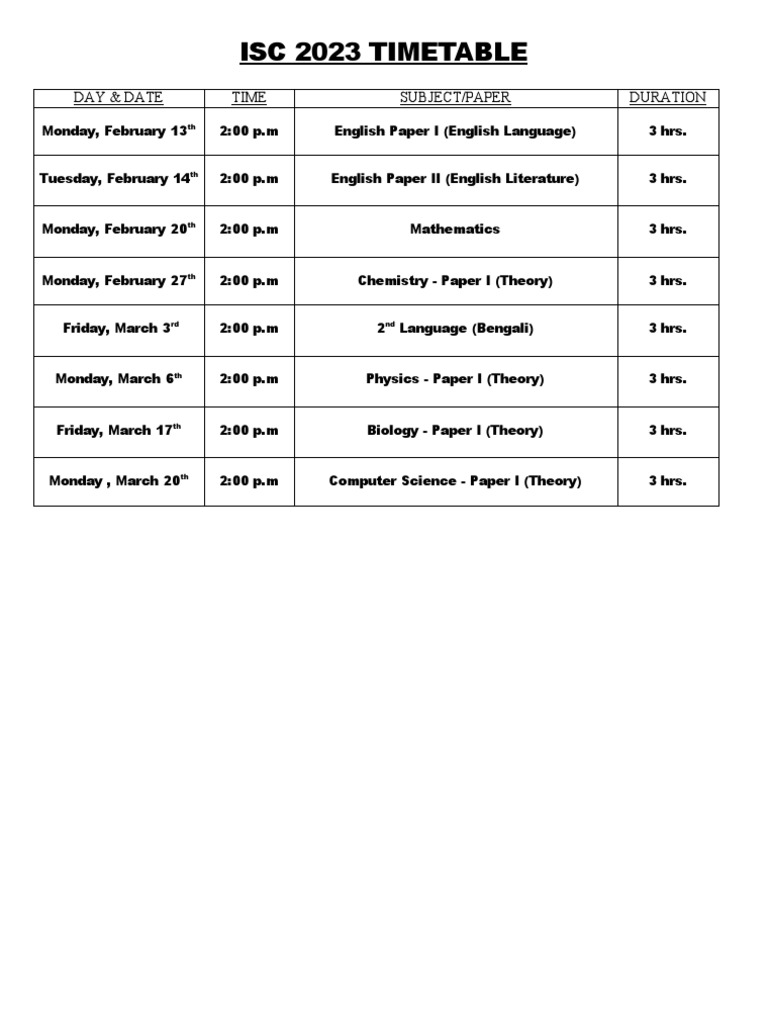 ISC 2023 TIMETABLE

| DAY & DATE | TIME | SUBJECT/PAPER | DURATION |
|---|---|---|---|
| Monday, February 13$^{th}$ | 2:00 p.m | English Paper I (English Language) | 3 hrs. |
| Tuesday, February 14$^{th}$ | 2:00 p.m | English Paper II (English Literature) | 3 hrs. |
| Monday, February 20$^{th}$ | 2:00 p.m | Mathematics | 3 hrs. |
| Monday, February 27$^{th}$ | 2:00 p.m | Chemistry - Paper I (Theory) | 3 hrs. |
| Friday, March 3$^{rd}$ | 2:00 p.m | 2$^{nd}$ Language (Bengali) | 3 hrs. |
| Monday, March 6$^{th}$ | 2:00 p.m | Physics - Paper I (Theory) | 3 hrs. |
| Friday, March 17$^{th}$ | 2:00 p.m | Biology - Paper I (Theory) | 3 hrs. |
| Monday , March 20$^{th}$ | 2:00 p.m | Computer Science - Paper I (Theory) | 3 hrs. |